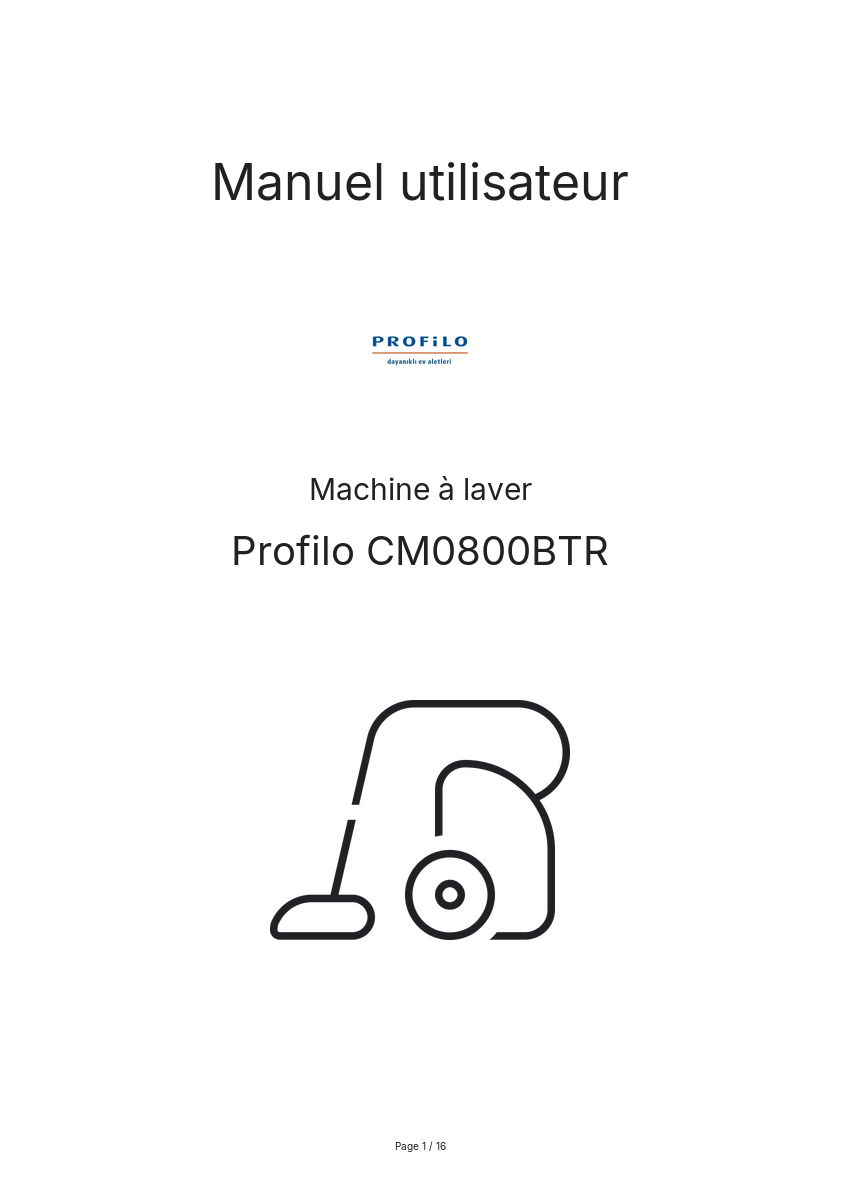 Manuel utilisateur

PROFiLO
dayanıklı ev aletleri

Machine à laver

Profilo CM0800BTR

Page 1 / 16